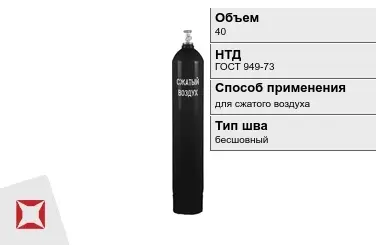 СЖАТЫЙ ВОЗДУХ

Объем
40

НТД
ГОСТ 949-73

Способ применения
для сжатого воздуха

Тип шва
бесшовный